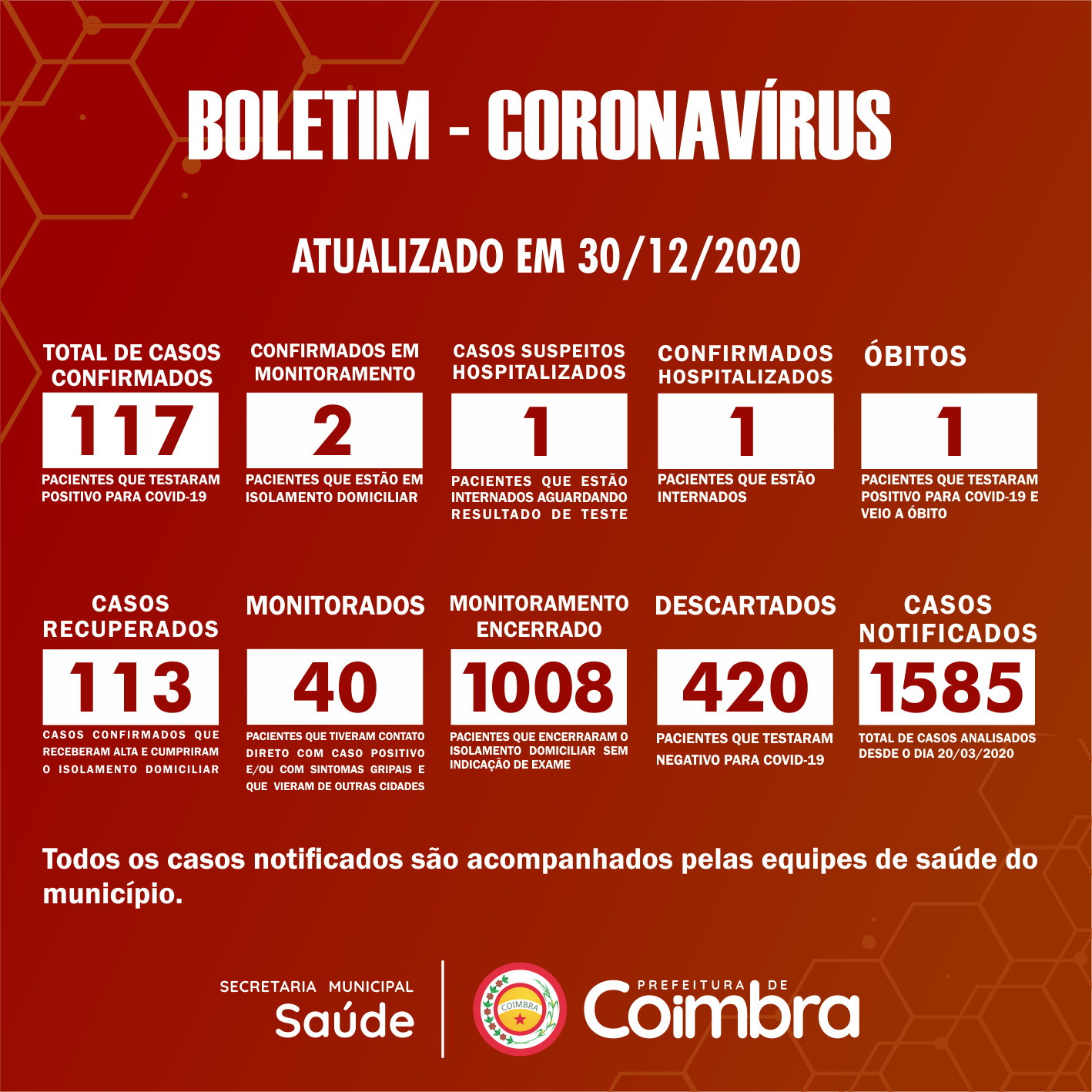 BOLETIM - CORONAVÍRUS

ATUALIZADO EM 30/12/2020

TOTAL DE CASOS CONFIRMADOS

117

PACIENTES QUE TESTARAM POSITIVO PARA COVID-19

CONFIRMADOS EM MONITORAMENTO

2

PACIENTES QUE ESTÃO EM ISOLAMENTO DOMICILIAR

CASOS SUSPEITOS HOSPITALIZADOS

1

PACIENTES QUE ESTÃO INTERNADOS AGUARDANDO RESULTADO DE TESTE

CONFIRMADOS HOSPITALIZADOS

1

PACIENTES QUE ESTÃO INTERNADOS

ÓBITOS

1

PACIENTES QUE TESTARAM POSITIVO PARA COVID-19 E VEIO A ÓBITO

CASOS RECUPERADOS

113

CASOS CONFIRMADOS QUE RECEBERAM ALTA E CUMPRIRAM O ISOLAMENTO DOMICILIAR

MONITORADOS

40

PACIENTES QUE TIVERAM CONTATO DIRETO COM CASO POSITIVO E/OU COM SINTOMAS GRIPAIS E QUE VIERAM DE OUTRAS CIDADES

MONITORAMENTO ENCERRADO

1008

PACIENTES QUE ENCERRARAM O ISOLAMENTO DOMICILIAR SEM INDICAÇÃO DE EXAME

DESCARTADOS

420

PACIENTES QUE TESTARAM NEGATIVO PARA COVID-19

CASOS NOTIFICADOS

1585

TOTAL DE CASOS ANALISADOS DESDE O DIA 20/03/2020

Todos os casos notificados são acompanhados pelas equipes de saúde do município.

SECRETARIA MUNICIPAL
Saúde

COIMBRA

PREFEITURA DE
Coimbra